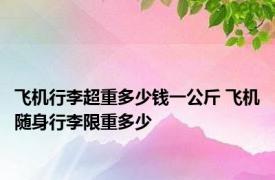 飞机行李超重多少钱一公斤 飞机随身行李限重多少